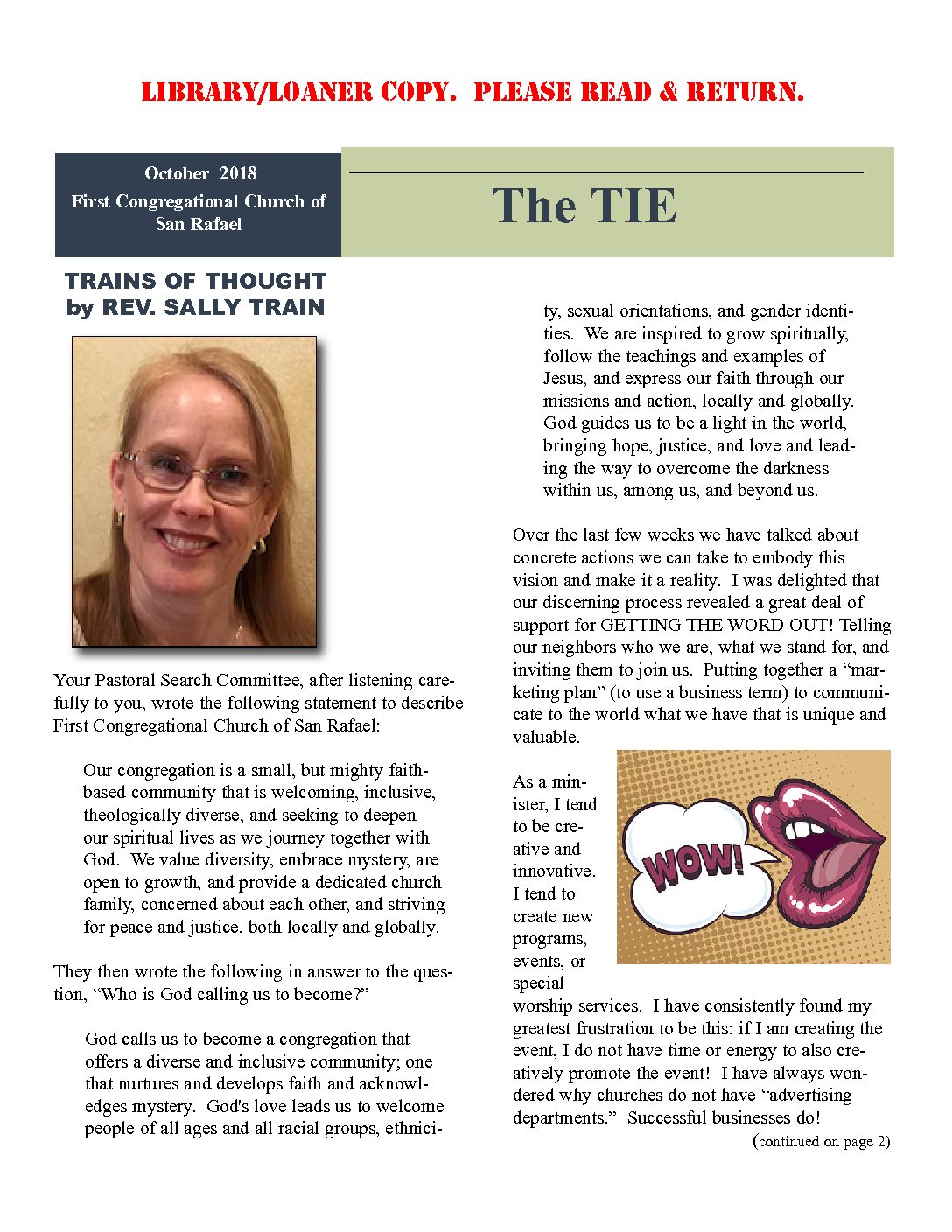 LIBRARY/LOANER COPY. PLEASE READ & RETURN.

October 2018
First Congregational Church of San Rafael

The TIE

TRAINS OF THOUGHT
by REV. SALLY TRAIN

Your Pastoral Search Committee, after listening carefully to you, wrote the following statement to describe First Congregational Church of San Rafael:

Our congregation is a small, but mighty faith-based community that is welcoming, inclusive, theologically diverse, and seeking to deepen our spiritual lives as we journey together with God. We value diversity, embrace mystery, are open to growth, and provide a dedicated church family, concerned about each other, and striving for peace and justice, both locally and globally.

They then wrote the following in answer to the question, "Who is God calling us to become?"

God calls us to become a congregation that offers a diverse and inclusive community; one that nurtures and develops faith and acknowledges mystery. God's love leads us to welcome people of all ages and all racial groups, ethnicity, sexual orientations, and gender identities. We are inspired to grow spiritually, follow the teachings and examples of Jesus, and express our faith through our missions and action, locally and globally. God guides us to be a light in the world, bringing hope, justice, and love and leading the way to overcome the darkness within us, among us, and beyond us.

Over the last few weeks we have talked about concrete actions we can take to embody this vision and make it a reality. I was delighted that our discerning process revealed a great deal of support for GETTING THE WORD OUT! Telling our neighbors who we are, what we stand for, and inviting them to join us. Putting together a "marketing plan" (to use a business term) to communicate to the world what we have that is unique and valuable.

WOW!

As a minister, I tend to be creative and innovative. I tend to create new programs, events, or special worship services. I have consistently found my greatest frustration to be this: if I am creating the event, I do not have time or energy to also creatively promote the event! I have always wondered why churches do not have "advertising departments." Successful businesses do!

(continued on page 2)